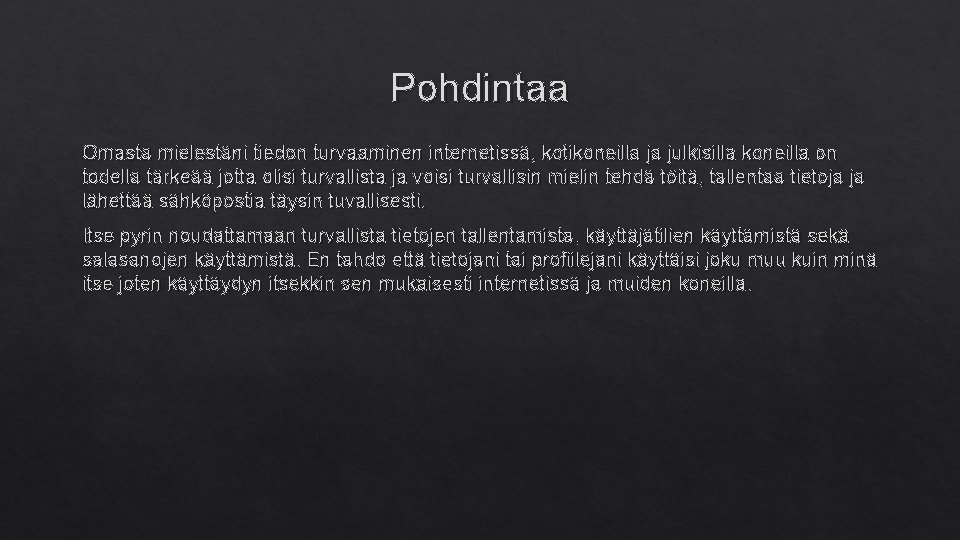 Pohdintaa

Omasta mielestäni tiedon turvaaminen internetissä, kotikoneilla ja julkisilla koneilla on todella tärkeää jotta olisi turvallista ja voisi turvallisin mielin tehdä töitä, tallentaa tietoja ja lähettää sähköpostia täysin tuvallisesti.

Itse pyrin noudattamaan turvallista tietojen tallentamista, käyttäjätilien käyttämistä sekä salasanojen käyttämistä. En tahdo että tietojani tai profiilejani käyttäisi joku muu kuin minä itse joten käyttäydyn itsekkin sen mukaisesti internetissä ja muiden koneilla.